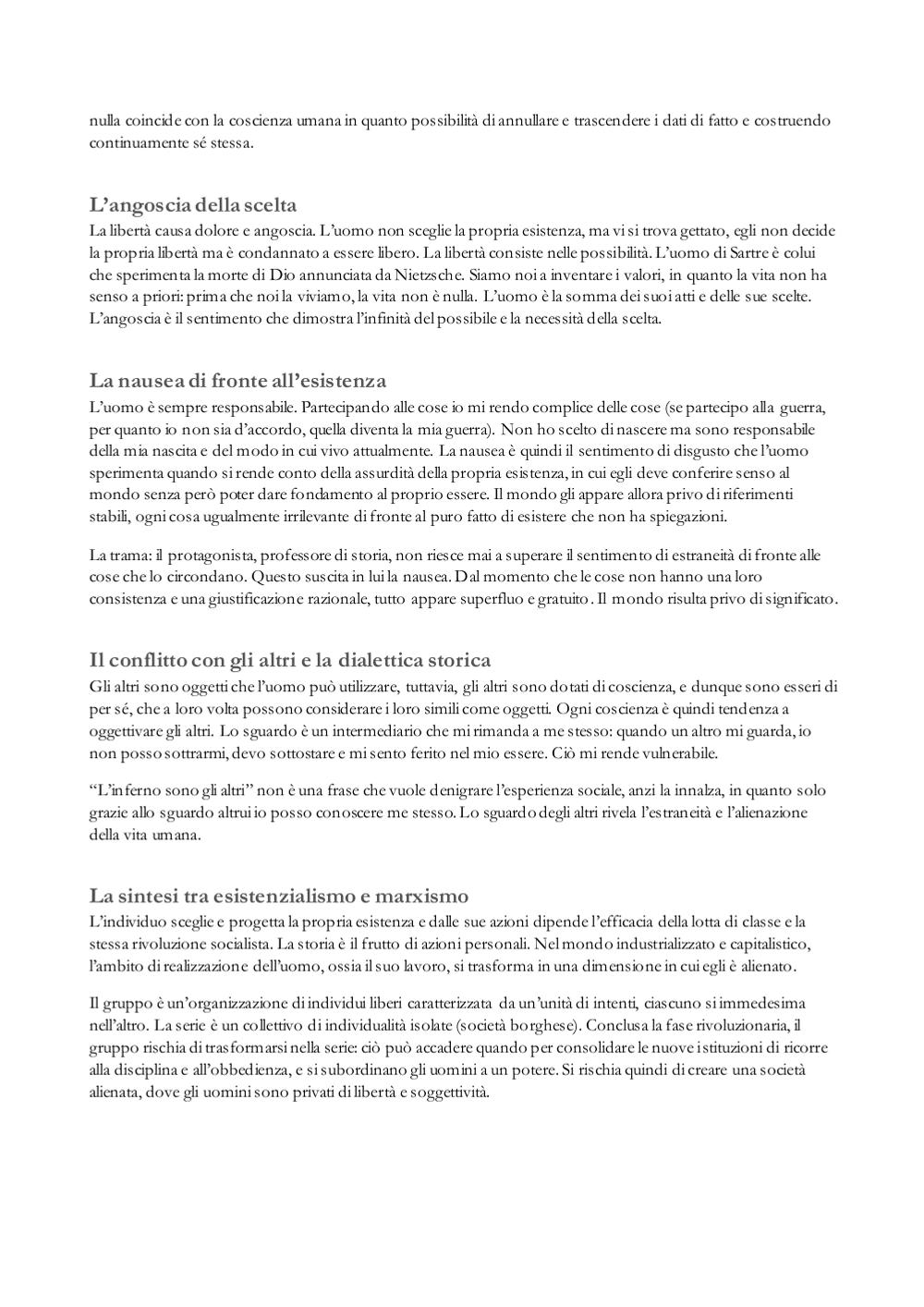 nulla coincide con la coscienza umana in quanto possibilità di annullare e trascendere i dati di fatto e costruendo continuamente sé stessa.

L'angoscia della scelta
La libertà causa dolore e angoscia. L'uomo non sceglie la propria esistenza, ma vi si trova gettato, egli non decide la propria libertà ma è condannato a essere libero. La libertà consiste nelle possibilità. L'uomo di Sartre è colui che sperimenta la morte di Dio annunciata da Nietzsche. Siamo noi a inventare i valori, in quanto la vita non ha senso a priori: prima che noi la viviamo, la vita non è nulla. L'uomo è la somma dei suoi atti e delle sue scelte. L'angoscia è il sentimento che dimostra l'infinità del possibile e la necessità della scelta.

La nausea di fronte all'esistenza
L'uomo è sempre responsabile. Partecipando alle cose io mi rendo complice delle cose (se partecipo alla guerra, per quanto io non sia d'accordo, quella diventa la mia guerra). Non ho scelto di nascere ma sono responsabile della mia nascita e del modo in cui vivo attualmente. La nausea è quindi il sentimento di disgusto che l'uomo sperimenta quando si rende conto della assurdità della propria esistenza, in cui egli deve conferire senso al mondo senza però poter dare fondamento al proprio essere. Il mondo gli appare allora privo di riferimenti stabili, ogni cosa ugualmente irrilevante di fronte al puro fatto di esistere che non ha spiegazioni.

La trama: il protagonista, professore di storia, non riesce mai a superare il sentimento di estraneità di fronte alle cose che lo circondano. Questo suscita in lui la nausea. Dal momento che le cose non hanno una loro consistenza e una giustificazione razionale, tutto appare superfluo e gratuito. Il mondo risulta privo di significato.

Il conflitto con gli altri e la dialettica storica
Gli altri sono oggetti che l'uomo può utilizzare, tuttavia, gli altri sono dotati di coscienza, e dunque sono esseri di per sé, che a loro volta possono considerare i loro simili come oggetti. Ogni coscienza è quindi tendenza a oggettivare gli altri. Lo sguardo è un intermediario che mi rimanda a me stesso: quando un altro mi guarda, io non posso sottrarmi, devo sottostare e mi sento ferito nel mio essere. Ciò mi rende vulnerabile.

"L'inferno sono gli altri" non è una frase che vuole denigrare l'esperienza sociale, anzi la innalza, in quanto solo grazie allo sguardo altrui io posso conoscere me stesso. Lo sguardo degli altri rivela l'estraneità e l'alienazione della vita umana.

La sintesi tra esistenzialismo e marxismo
L'individuo sceglie e progetta la propria esistenza e dalle sue azioni dipende l'efficacia della lotta di classe e la stessa rivoluzione socialista. La storia è il frutto di azioni personali. Nel mondo industrializzato e capitalistico, l'ambito di realizzazione dell'uomo, ossia il suo lavoro, si trasforma in una dimensione in cui egli è alienato.

Il gruppo è un'organizzazione di individui liberi caratterizzata da un'unità di intenti, ciascuno si immedesima nell'altro. La serie è un collettivo di individualità isolate (società borghese). Conclusa la fase rivoluzionaria, il gruppo rischia di trasformarsi nella serie: ciò può accadere quando per consolidare le nuove istituzioni di ricorre alla disciplina e all'obbedienza, e si subordinano gli uomini a un potere. Si rischia quindi di creare una società alienata, dove gli uomini sono privati di libertà e soggettività.